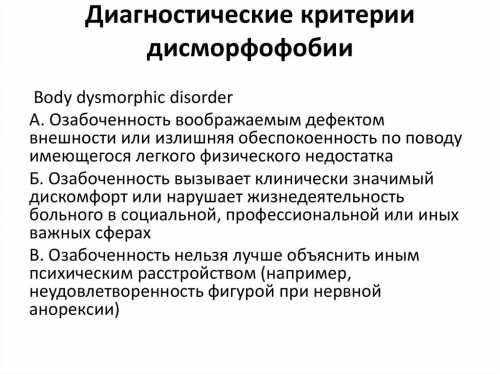 Диагностические критерии дисморфофобии

Body dysmorphic disorder

А. Озабоченность воображаемым дефектом внешности или излишняя обеспокоенность по поводу имеющегося легкого физического недостатка

Б. Озабоченность вызывает клинически значимый дискомфорт или нарушает жизнедеятельность больного в социальной, профессиональной или иных важных сферах

В. Озабоченность нельзя лучше объяснить иным психическим расстройством (например, неудовлетворенность фигурой при нервной анорексии)